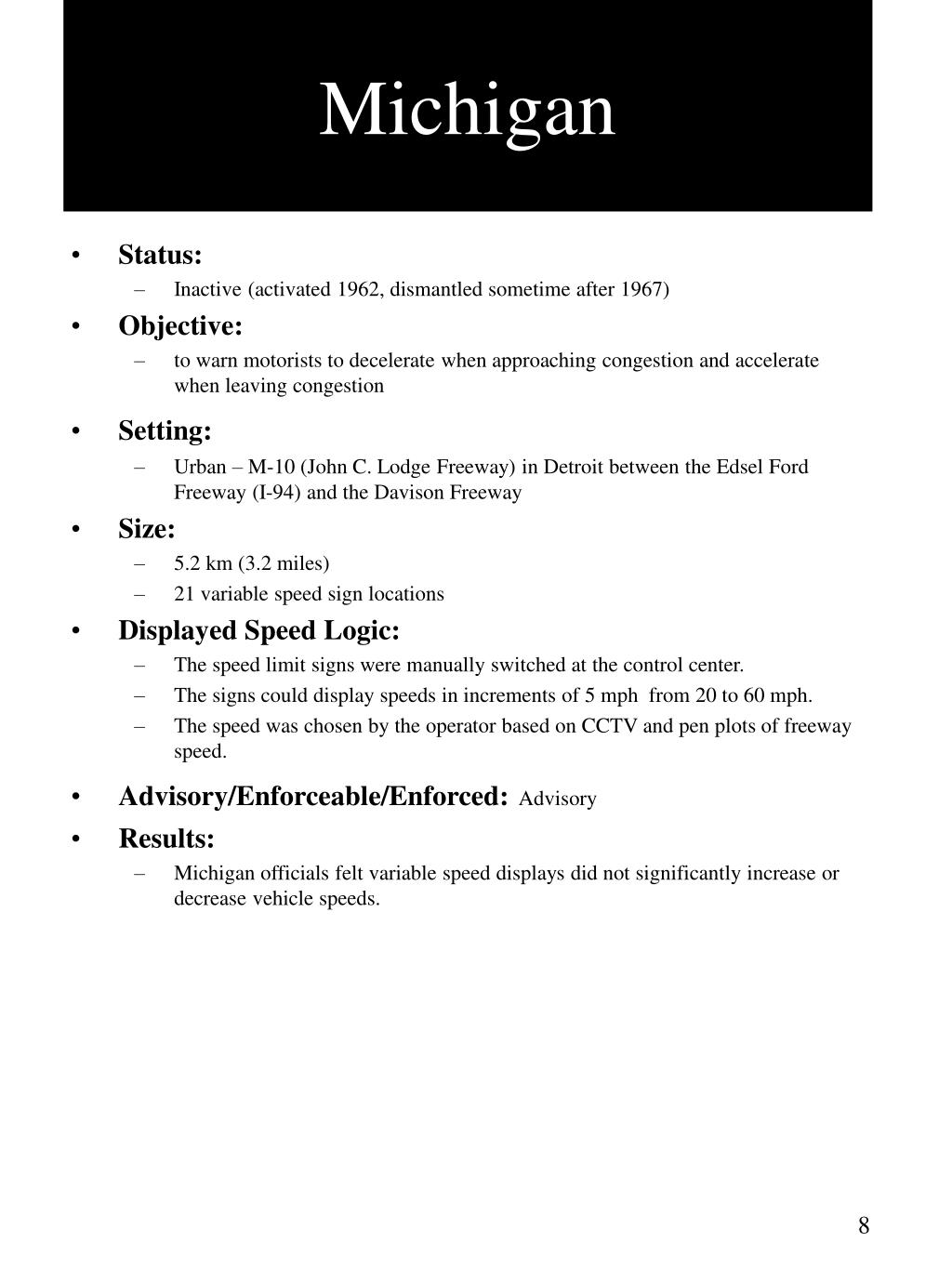 Michigan

• Status:
– Inactive (activated 1962, dismantled sometime after 1967)

• Objective:
– to warn motorists to decelerate when approaching congestion and accelerate when leaving congestion

• Setting:
– Urban – M-10 (John C. Lodge Freeway) in Detroit between the Edsel Ford Freeway (I-94) and the Davison Freeway

• Size:
– 5.2 km (3.2 miles)
– 21 variable speed sign locations

• Displayed Speed Logic:
– The speed limit signs were manually switched at the control center.
– The signs could display speeds in increments of 5 mph from 20 to 60 mph.
– The speed was chosen by the operator based on CCTV and pen plots of freeway speed.

• Advisory/Enforceable/Enforced: Advisory

• Results:
– Michigan officials felt variable speed displays did not significantly increase or decrease vehicle speeds.

8